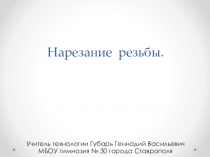 Нарезание резьбы.

Учитель технологии Губарь Геннадий Васильевич
МБОУ гимназия № 30 города Ставрополя